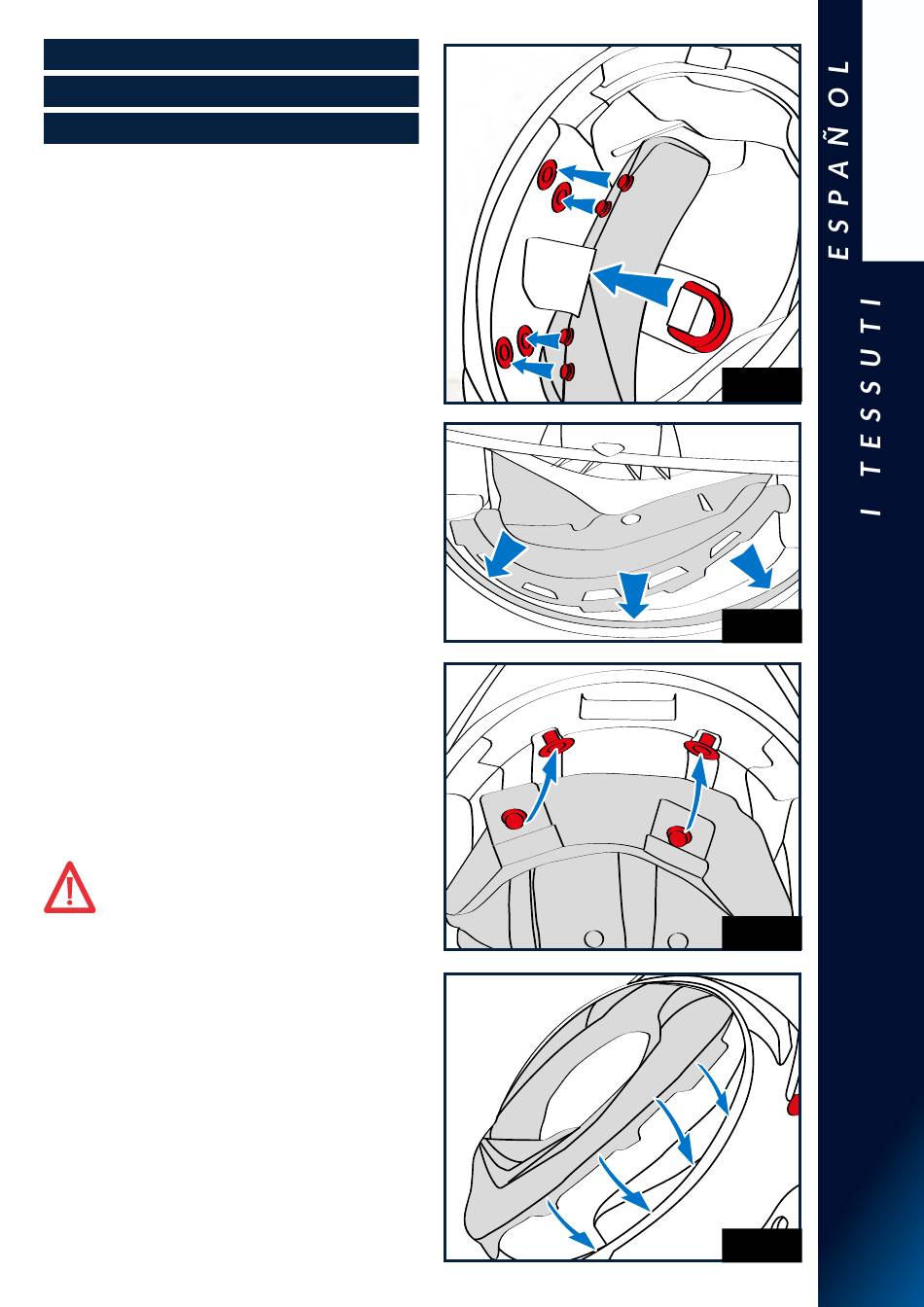 ESPAÑOL

I TESSUTI